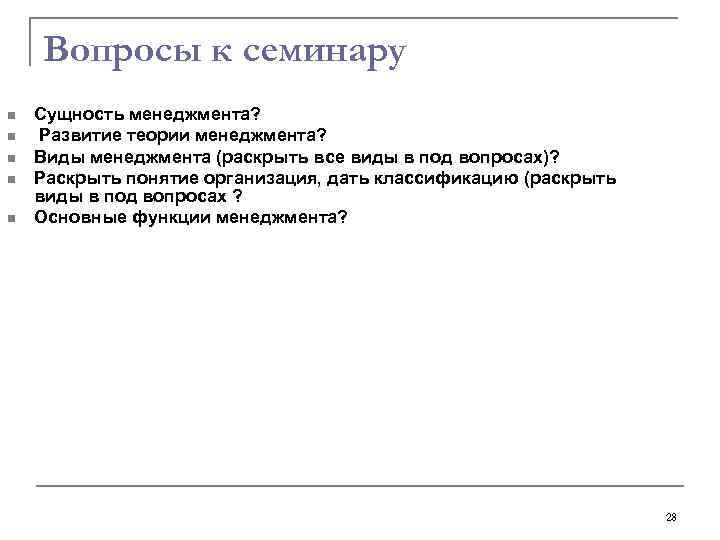 Вопросы к семинару

- Сущность менеджмента?
- Развитие теории менеджмента?
- Виды менеджмента (раскрыть все виды в под вопросах)?
- Раскрыть понятие организация, дать классификацию (раскрыть виды в под вопросах ?
- Основные функции менеджмента?

28